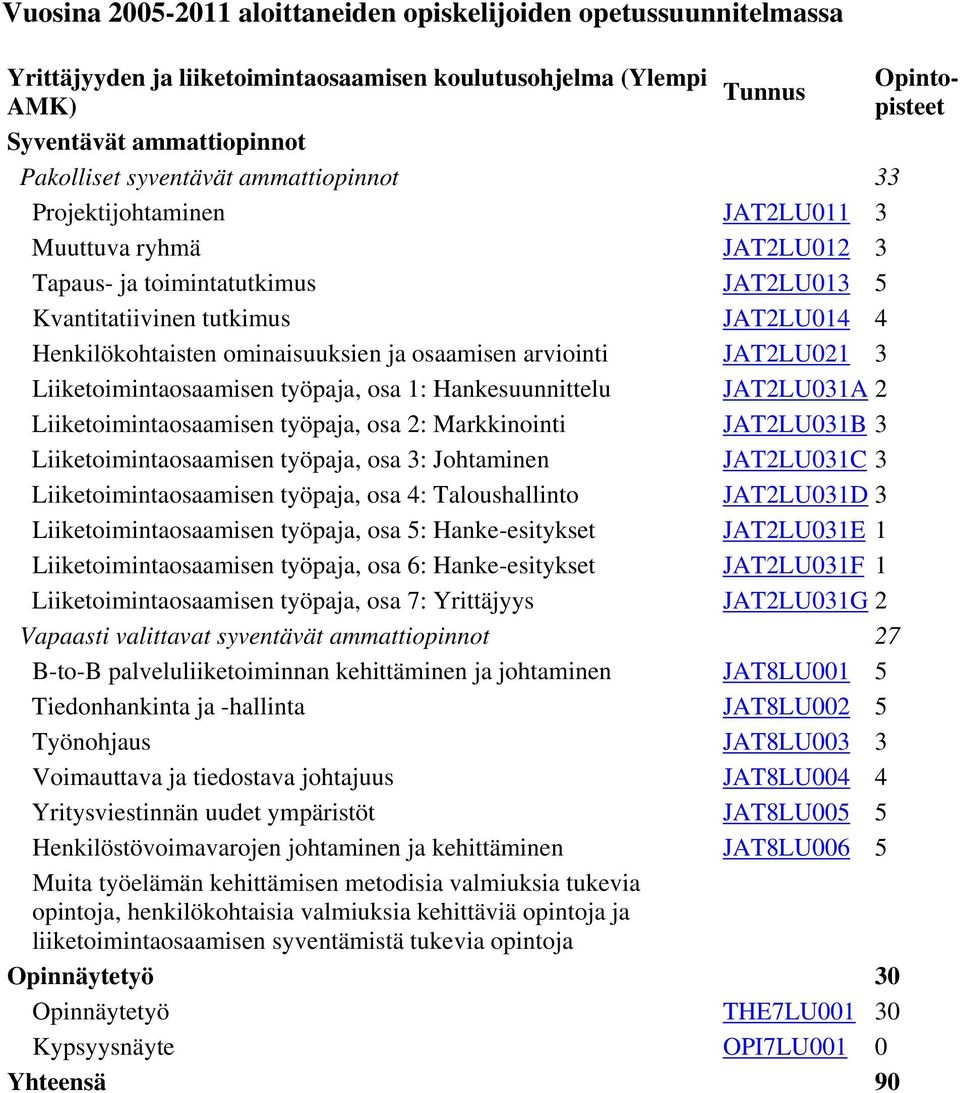 Vuosina 2005-2011 aloittaneiden opiskelijoiden opetussuunnitelmassa

| Yrittäjyyden ja liiketoimintaosaamisen koulutusohjelma (Ylempi AMK) | Tunnus | Opintopisteet |
|---|---|---|
| Syventävät ammattiopinnot | | |
| Pakolliset syventävät ammattiopinnot | | 33 |
| Projektijohtaminen | JAT2LU011 | 3 |
| Muuttuva ryhmä | JAT2LU012 | 3 |
| Tapaus- ja toimintatutkimus | JAT2LU013 | 5 |
| Kvantitatiivinen tutkimus | JAT2LU014 | 4 |
| Henkilökohtaisten ominaisuuksien ja osaamisen arviointi | JAT2LU021 | 3 |
| Liiketoimintaosaamisen työpaja, osa 1: Hankesuunnittelu | JAT2LU031A | 2 |
| Liiketoimintaosaamisen työpaja, osa 2: Markkinointi | JAT2LU031B | 3 |
| Liiketoimintaosaamisen työpaja, osa 3: Johtaminen | JAT2LU031C | 3 |
| Liiketoimintaosaamisen työpaja, osa 4: Taloushallinto | JAT2LU031D | 3 |
| Liiketoimintaosaamisen työpaja, osa 5: Hanke-esitykset | JAT2LU031E | 1 |
| Liiketoimintaosaamisen työpaja, osa 6: Hanke-esitykset | JAT2LU031F | 1 |
| Liiketoimintaosaamisen työpaja, osa 7: Yrittäjyys | JAT2LU031G | 2 |
| Vapaasti valittavat syventävät ammattiopinnot | | 27 |
| B-to-B palveluliiketoiminnan kehittäminen ja johtaminen | JAT8LU001 | 5 |
| Tiedonhankinta ja -hallinta | JAT8LU002 | 5 |
| Työnohjaus | JAT8LU003 | 3 |
| Voimauttava ja tiedostava johtajuus | JAT8LU004 | 4 |
| Yritysviestinnän uudet ympäristöt | JAT8LU005 | 5 |
| Henkilöstövoimavarojen johtaminen ja kehittäminen | JAT8LU006 | 5 |
| Muita työelämän kehittämisen metodisia valmiuksia tukevia opintoja, henkilökohtaisia valmiuksia kehittäviä opintoja ja liiketoimintaosaamisen syventämistä tukevia opintoja | | |
| Opinnäytetyö | | 30 |
| Opinnäytetyö | THE7LU001 | 30 |
| Kypsyysnäyte | OPI7LU001 | 0 |
| Yhteensä | | 90 |